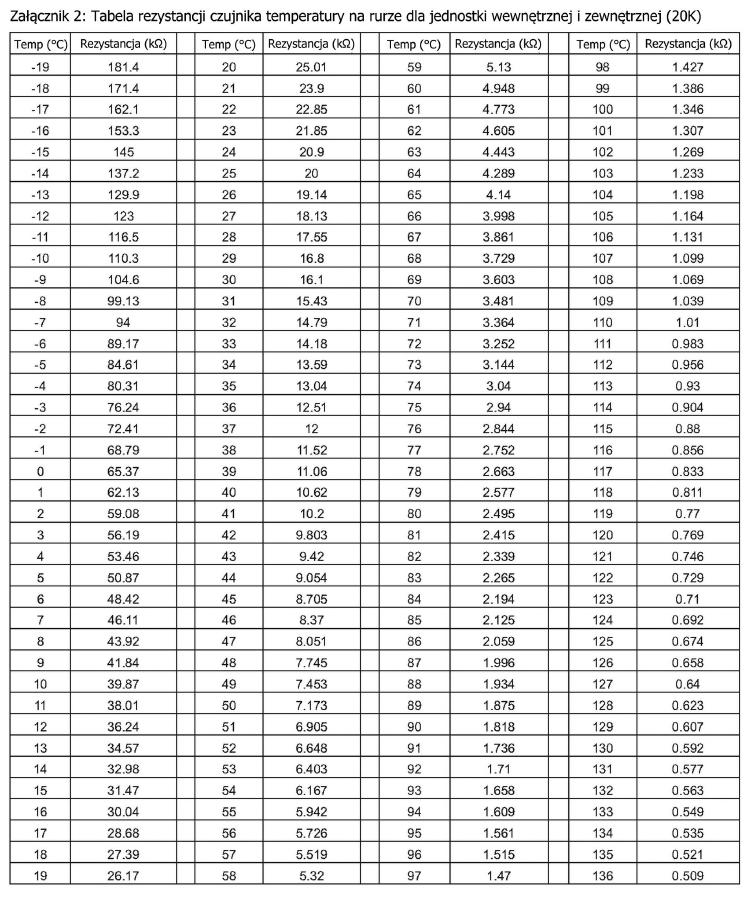 Załącznik 2: Tabela rezystancji czujnika temperatury na rurze dla jednostki wewnętrznej i zewnętrznej (20K)

| Temp (°C) | Rezystancja (kΩ) | Temp (°C) | Rezystancja (kΩ) | Temp (°C) | Rezystancja (kΩ) | Temp (°C) | Rezystancja (kΩ) |
|---|---|---|---|---|---|---|---|
| -19 | 181.4 | 20 | 25.01 | 59 | 5.13 | 98 | 1.427 |
| -18 | 171.4 | 21 | 23.9 | 60 | 4.948 | 99 | 1.386 |
| -17 | 162.1 | 22 | 22.85 | 61 | 4.773 | 100 | 1.346 |
| -16 | 153.3 | 23 | 21.85 | 62 | 4.605 | 101 | 1.307 |
| -15 | 145 | 24 | 20.9 | 63 | 4.443 | 102 | 1.269 |
| -14 | 137.2 | 25 | 20 | 64 | 4.289 | 103 | 1.233 |
| -13 | 129.9 | 26 | 19.14 | 65 | 4.14 | 104 | 1.198 |
| -12 | 123 | 27 | 18.13 | 66 | 3.998 | 105 | 1.164 |
| -11 | 116.5 | 28 | 17.55 | 67 | 3.861 | 106 | 1.131 |
| -10 | 110.3 | 29 | 16.8 | 68 | 3.729 | 107 | 1.099 |
| -9 | 104.6 | 30 | 16.1 | 69 | 3.603 | 108 | 1.069 |
| -8 | 99.13 | 31 | 15.43 | 70 | 3.481 | 109 | 1.039 |
| -7 | 94 | 32 | 14.79 | 71 | 3.364 | 110 | 1.01 |
| -6 | 89.17 | 33 | 14.18 | 72 | 3.252 | 111 | 0.983 |
| -5 | 84.61 | 34 | 13.59 | 73 | 3.144 | 112 | 0.956 |
| -4 | 80.31 | 35 | 13.04 | 74 | 3.04 | 113 | 0.93 |
| -3 | 76.24 | 36 | 12.51 | 75 | 2.94 | 114 | 0.904 |
| -2 | 72.41 | 37 | 12 | 76 | 2.844 | 115 | 0.88 |
| -1 | 68.79 | 38 | 11.52 | 77 | 2.752 | 116 | 0.856 |
| 0 | 65.37 | 39 | 11.06 | 78 | 2.663 | 117 | 0.833 |
| 1 | 62.13 | 40 | 10.62 | 79 | 2.577 | 118 | 0.811 |
| 2 | 59.08 | 41 | 10.2 | 80 | 2.495 | 119 | 0.77 |
| 3 | 56.19 | 42 | 9.803 | 81 | 2.415 | 120 | 0.769 |
| 4 | 53.46 | 43 | 9.42 | 82 | 2.339 | 121 | 0.746 |
| 5 | 50.87 | 44 | 9.054 | 83 | 2.265 | 122 | 0.729 |
| 6 | 48.42 | 45 | 8.705 | 84 | 2.194 | 123 | 0.71 |
| 7 | 46.11 | 46 | 8.37 | 85 | 2.125 | 124 | 0.692 |
| 8 | 43.92 | 47 | 8.051 | 86 | 2.059 | 125 | 0.674 |
| 9 | 41.84 | 48 | 7.745 | 87 | 1.996 | 126 | 0.658 |
| 10 | 39.87 | 49 | 7.453 | 88 | 1.934 | 127 | 0.64 |
| 11 | 38.01 | 50 | 7.173 | 89 | 1.875 | 128 | 0.623 |
| 12 | 36.24 | 51 | 6.905 | 90 | 1.818 | 129 | 0.607 |
| 13 | 34.57 | 52 | 6.648 | 91 | 1.736 | 130 | 0.592 |
| 14 | 32.98 | 53 | 6.403 | 92 | 1.71 | 131 | 0.577 |
| 15 | 31.47 | 54 | 6.167 | 93 | 1.658 | 132 | 0.563 |
| 16 | 30.04 | 55 | 5.942 | 94 | 1.609 | 133 | 0.549 |
| 17 | 28.68 | 56 | 5.726 | 95 | 1.561 | 134 | 0.535 |
| 18 | 27.39 | 57 | 5.519 | 96 | 1.515 | 135 | 0.521 |
| 19 | 26.17 | 58 | 5.32 | 97 | 1.47 | 136 | 0.509 |